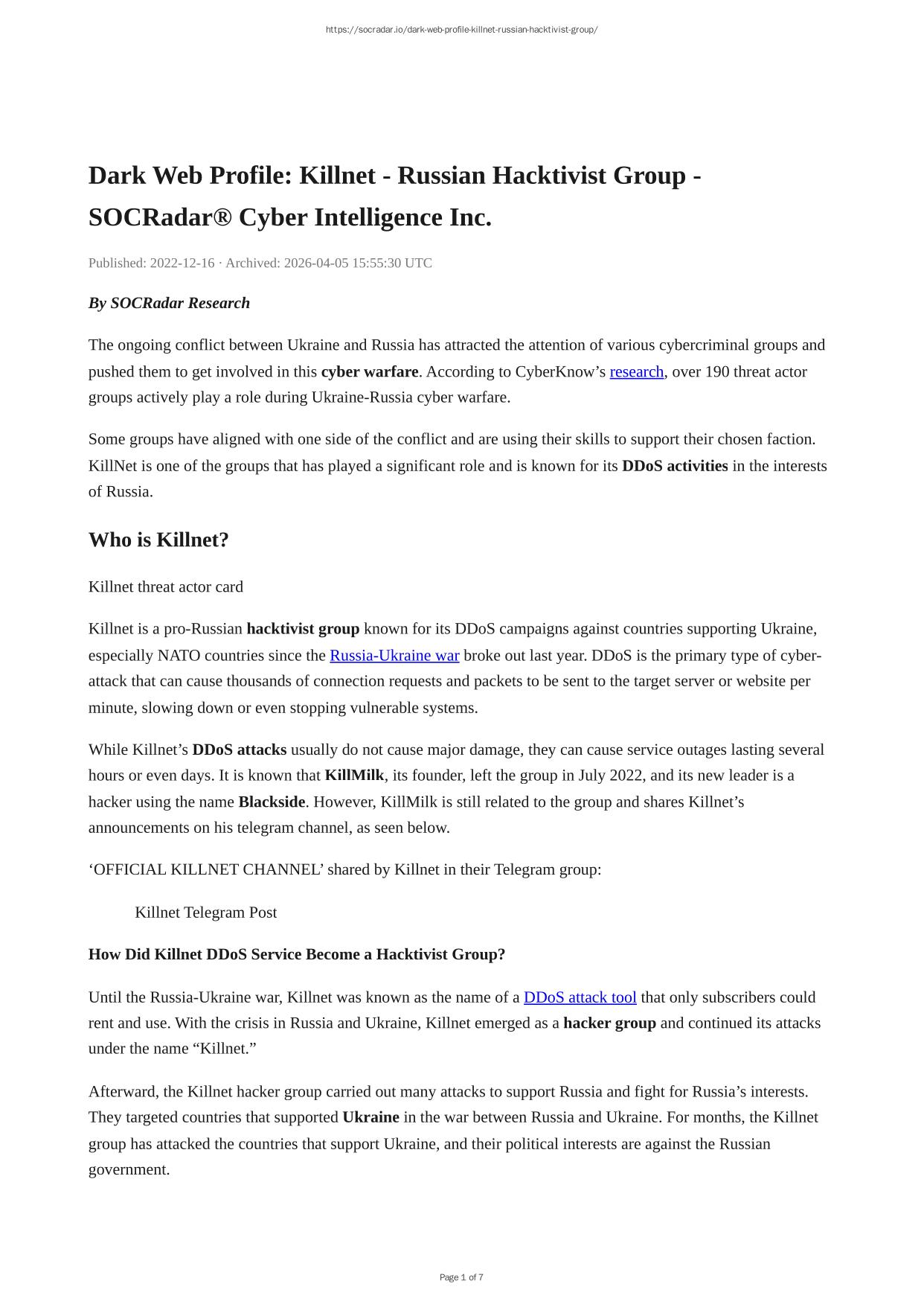 https://socradar.io/dark-web-profile-killnet-russian-hacktivist-group/

Dark Web Profile: Killnet - Russian Hacktivist Group - SOCRadar® Cyber Intelligence Inc.

Published: 2022-12-16 · Archived: 2026-04-05 15:55:30 UTC

By SOCRadar Research

The ongoing conflict between Ukraine and Russia has attracted the attention of various cybercriminal groups and pushed them to get involved in this cyber warfare. According to CyberKnow's research, over 190 threat actor groups actively play a role during Ukraine-Russia cyber warfare.

Some groups have aligned with one side of the conflict and are using their skills to support their chosen faction. KillNet is one of the groups that has played a significant role and is known for its DDoS activities in the interests of Russia.

Who is Killnet?

Killnet threat actor card

Killnet is a pro-Russian hacktivist group known for its DDoS campaigns against countries supporting Ukraine, especially NATO countries since the Russia-Ukraine war broke out last year. DDoS is the primary type of cyber-attack that can cause thousands of connection requests and packets to be sent to the target server or website per minute, slowing down or even stopping vulnerable systems.

While Killnet's DDoS attacks usually do not cause major damage, they can cause service outages lasting several hours or even days. It is known that KillMilk, its founder, left the group in July 2022, and its new leader is a hacker using the name Blackside. However, KillMilk is still related to the group and shares Killnet's announcements on his telegram channel, as seen below.

'OFFICIAL KILLNET CHANNEL' shared by Killnet in their Telegram group:

Killnet Telegram Post

How Did Killnet DDoS Service Become a Hacktivist Group?

Until the Russia-Ukraine war, Killnet was known as the name of a DDoS attack tool that only subscribers could rent and use. With the crisis in Russia and Ukraine, Killnet emerged as a hacker group and continued its attacks under the name "Killnet."

Afterward, the Killnet hacker group carried out many attacks to support Russia and fight for Russia's interests. They targeted countries that supported Ukraine in the war between Russia and Ukraine. For months, the Killnet group has attacked the countries that support Ukraine, and their political interests are against the Russian government.

Page 1 of 7